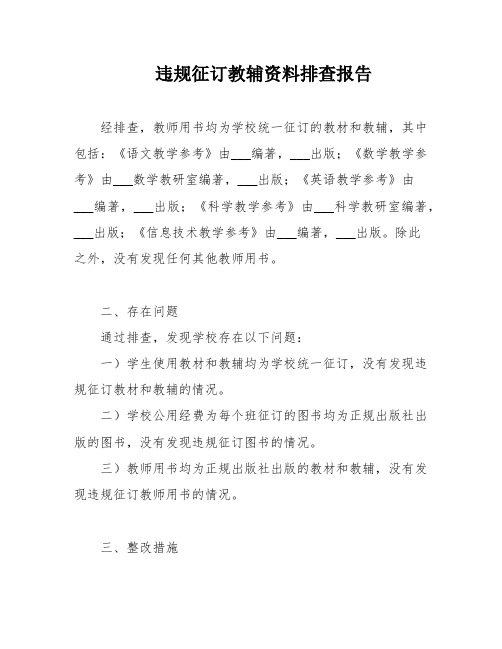 违规征订教辅资料排查报告

经排查，教师用书均为学校统一征订的教材和教辅，其中包括：《语文教学参考》由___编著，___出版；《数学教学参考》由___数学教研室编著，___出版；《英语教学参考》由___编著，___出版；《科学教学参考》由___科学教研室编著，___出版；《信息技术教学参考》由___编著，___出版。除此之外，没有发现任何其他教师用书。

二、存在问题

通过排查，发现学校存在以下问题：

一）学生使用教材和教辅均为学校统一征订，没有发现违规征订教材和教辅的情况。

二）学校公用经费为每个班征订的图书均为正规出版社出版的图书，没有发现违规征订图书的情况。

三）教师用书均为正规出版社出版的教材和教辅，没有发现违规征订教师用书的情况。

三、整改措施